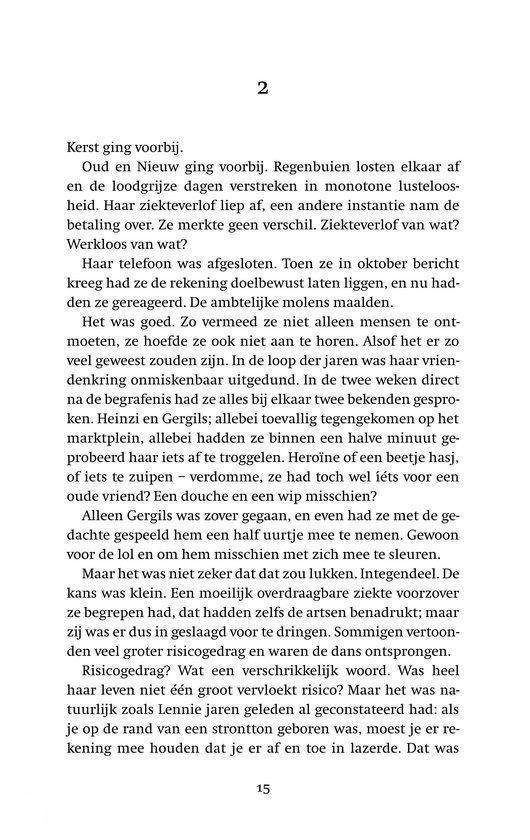 2

Kerst ging voorbij.

Oud en Nieuw ging voorbij. Regenbuien losten elkaar af en de loodgrijze dagen verstreken in monotone lusteloosheid. Haar ziekteverlof liep af, een andere instantie nam de betaling over. Ze merkte geen verschil. Ziekteverlof van wat? Werkloos van wat?

Haar telefoon was afgesloten. Toen ze in oktober bericht kreeg had ze de rekening doelbewust laten liggen, en nu hadden ze gereageerd. De ambtelijke molens maalden.

Het was goed. Zo vermeed ze niet alleen mensen te ontmoeten, ze hoefde ze ook niet aan te horen. Alsof het er zo veel geweest zouden zijn. In de loop der jaren was haar vriendenkring onmiskenbaar uitgedund. In de twee weken direct na de begrafenis had ze alles bij elkaar twee bekenden gesproken. Heinzi en Gergils; allebei toevallig tegengekomen op het marktplein, allebei hadden ze binnen een halve minuut geprobeerd haar iets af te troggelen. Heroïne of een beetje hasj, of iets te zuipen – verdomme, ze had toch wel íéts voor een oude vriend? Een douche en een wip misschien?

Alleen Gergils was zover gegaan, en even had ze met de gedachte gespeeld hem een half uurtje mee te nemen. Gewoon voor de lol en om hem misschien met zich mee te sleuren.

Maar het was niet zeker dat dat zou lukken. Integendeel. De kans was klein. Een moeilijk overdraagbare ziekte voorzover ze begrepen had, dat hadden zelfs de artsen benadrukt; maar zij was er dus in geslaagd voor te dringen. Sommigen vertoonden veel groter risicogedrag en waren de dans ontsprongen.

Risicogedrag? Wat een verschrikkelijk woord. Was heel haar leven niet één groot vervloekt risico? Maar het was natuurlijk zoals Lennie jaren geleden al geconstateerd had: als je op de rand van een strontton geboren was, moest je er rekening mee houden dat je er af en toe in lazerde. Dat was

15